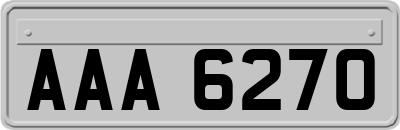 AAA 6270